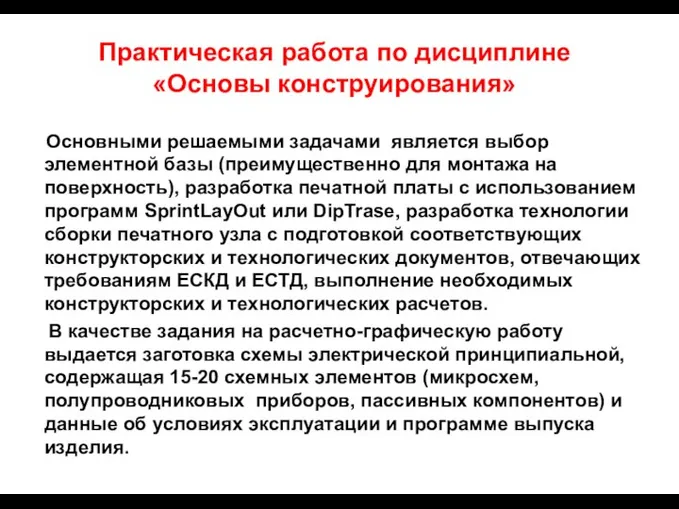 Практическая работа по дисциплине «Основы конструирования»

Основными решаемыми задачами является выбор элементной базы (преимущественно для монтажа на поверхность), разработка печатной платы с использованием программ SprintLayOut или DipTrase, разработка технологии сборки печатного узла с подготовкой соответствующих конструкторских и технологических документов, отвечающих требованиям ЕСКД и ЕСТД, выполнение необходимых конструкторских и технологических расчетов.

В качестве задания на расчетно-графическую работу выдается заготовка схемы электрической принципиальной, содержащая 15-20 схемных элементов (микросхем, полупроводниковых приборов, пассивных компонентов) и данные об условиях эксплуатации и программе выпуска изделия.